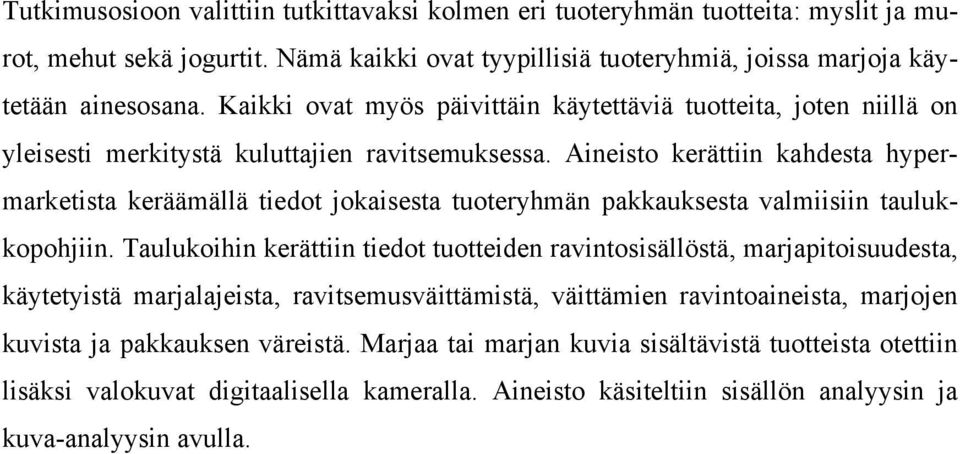 Tutkimusosioon valittiin tutkittavaksi kolmen eri tuoteryhmän tuotteita: myslit ja murot, mehut sekä jogurtit. Nämä kaikki ovat tyypillisiä tuoteryhmiä, joissa marjoja käytetään ainesosana. Kaikki ovat myös päivittäin käytettäviä tuotteita, joten niillä on yleisesti merkitystä kuluttajien ravitsemuksessa. Aineisto kerättiin kahdesta hypermarketista keräämällä tiedot jokaisesta tuoteryhmän pakkauksesta valmiisiin taulukkopohjiin. Taulukoihin kerättiin tiedot tuotteiden ravintosisällöstä, marjapitoisuudesta, käytetyistä marjalajeista, ravitsemusväittämistä, väittämien ravintoaineista, marjojen kuvista ja pakkauksen väreistä. Marjaa tai marjan kuvia sisältävistä tuotteista otettiin lisäksi valokuvat digitaalisella kameralla. Aineisto käsiteltiin sisällön analyysin ja kuva-analyysin avulla.